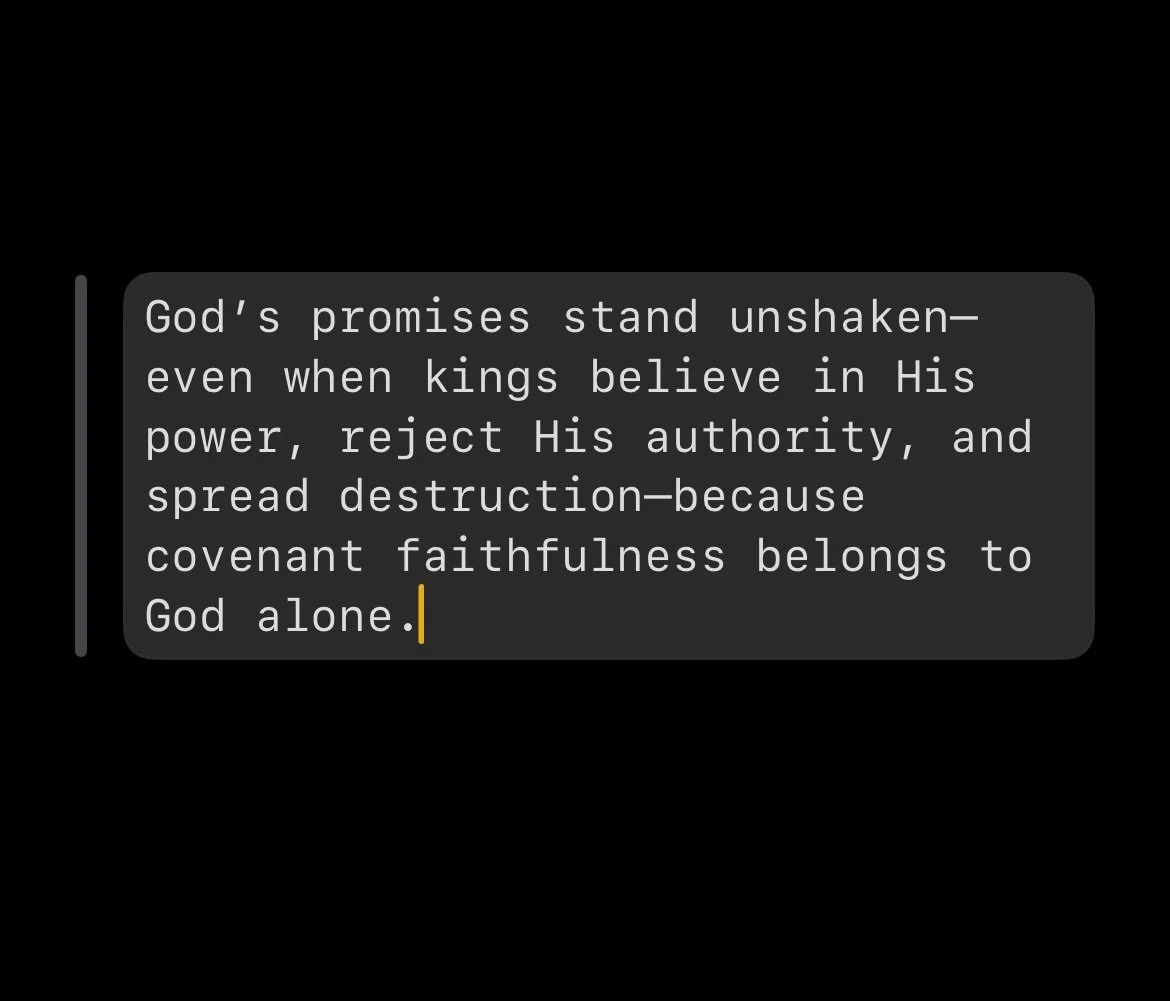 God’s promises stand unshaken—even when kings believe in His power, reject His authority, and spread destruction—because covenant faithfulness belongs to God alone.